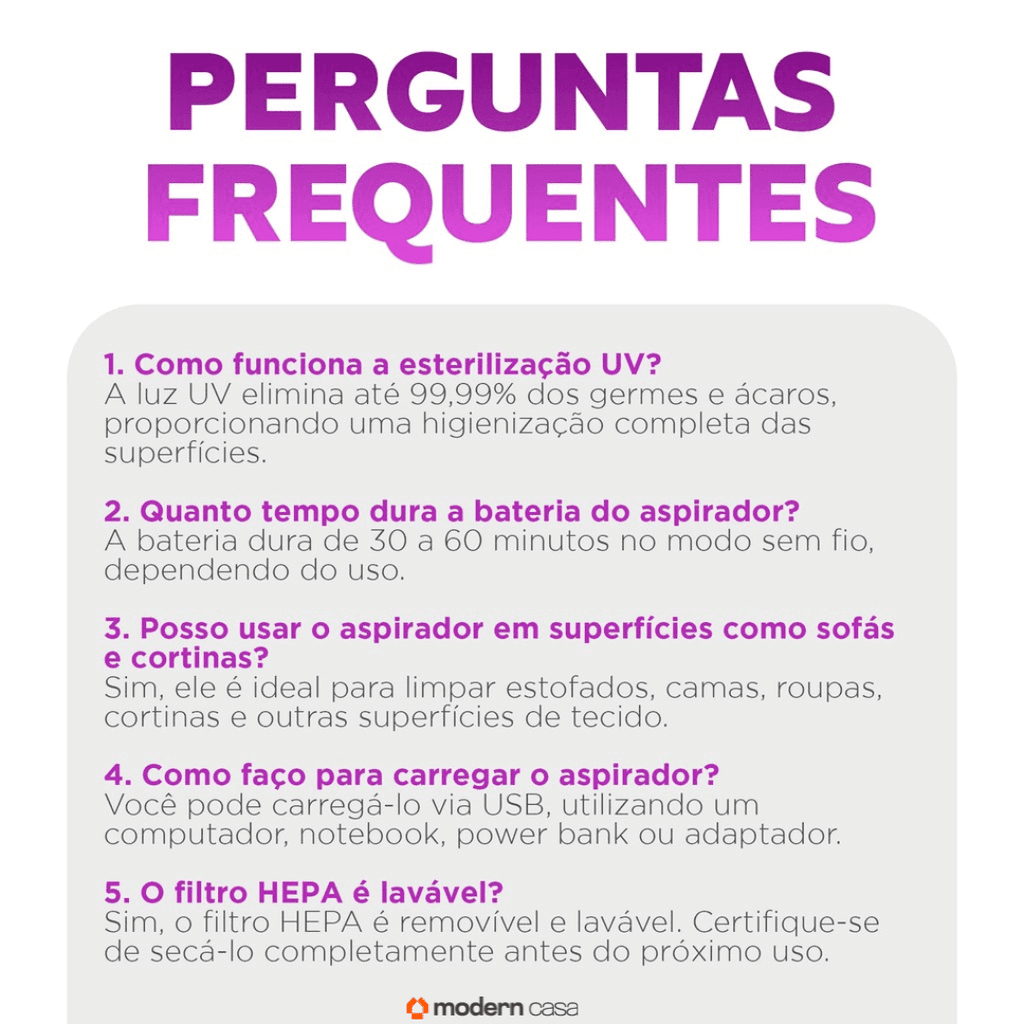 PERGUNTAS FREQUENTES

1. Como funciona a esterilização UV?
A luz UV elimina até 99,99% dos germes e ácaros, proporcionando uma higienização completa das superfícies.

2. Quanto tempo dura a bateria do aspirador?
A bateria dura de 30 a 60 minutos no modo sem fio, dependendo do uso.

3. Posso usar o aspirador em superfícies como sofás e cortinas?
Sim, ele é ideal para limpar estofados, camas, roupas, cortinas e outras superfícies de tecido.

4. Como faço para carregar o aspirador?
Você pode carregá-lo via USB, utilizando um computador, notebook, power bank ou adaptador.

5. O filtro HEPA é lavável?
Sim, o filtro HEPA é removível e lavável. Certifique-se de secá-lo completamente antes do próximo uso.

modern casa